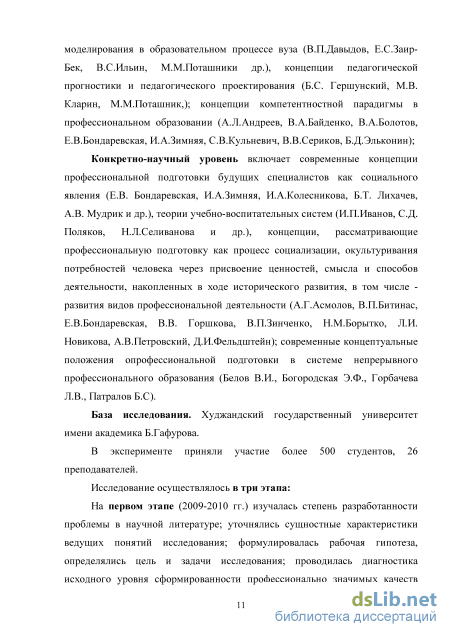 моделирования в образовательном процессе вуза (В.П.Давыдов, Е.С.Заир-Бек, В.С.Ильин, М.М.Поташники др.), концепции педагогической прогностики и педагогического проектирования (Б.С. Гершунский, М.В. Кларин, М.М.Поташник,); концепции компетентностной парадигмы в профессиональном образовании (А.Л.Андреев, В.А.Байденко, В.А.Болотов, Е.В.Бондаревская, И.А.Зимняя, С.В.Кульневич, В.В.Сериков, Б.Д.Эльконин);

Конкретно-научный уровень включает современные концепции профессиональной подготовки будущих специалистов как социального явления (Е.В. Бондаревская, И.А.Зимняя, И.А.Колесникова, Б.Т. Лихачев, А.В. Мудрик и др.), теории учебно-воспитательных систем (И.П.Иванов, С.Д. Поляков, Н.Л.Селиванова и др.), концепции, рассматривающие профессиональную подготовку как процесс социализации, окультуривания потребностей человека через присвоение ценностей, смысла и способов деятельности, накопленных в ходе исторического развития, в том числе - развития видов профессиональной деятельности (А.Г.Асмолов, В.П.Битинас, Е.В.Бондаревская, В.В. Горшкова, В.П.Зинченко, Н.М.Борытко, Л.И. Новикова, А.В.Петровский, Д.И.Фельдштейн); современные концептуальные положения опрофессиональной подготовки в системе непрерывного профессионального образования (Белов В.И., Богородская Э.Ф., Горбачева Л.В., Патралов Б.С).

База исследования. Худжандский государственный университет имени академика Б.Гафурова.

В эксперименте приняли участие более 500 студентов, 26 преподавателей.

Исследование осуществлялось в три этапа:

На первом этапе (2009-2010 гг.) изучалась степень разработанности проблемы в научной литературе; уточнялись сущностные характеристики ведущих понятий исследования; формулировалась рабочая гипотеза, определялись цель и задачи исследования; проводилась диагностика исходного уровня сформированности профессионально значимых качеств

11

dsLib.net
библиотека диссертаций